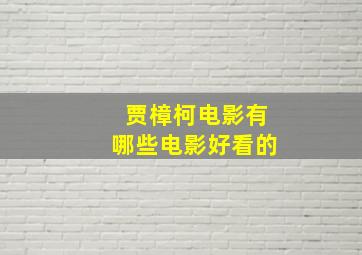 贾樟柯电影有
哪些电影好看的